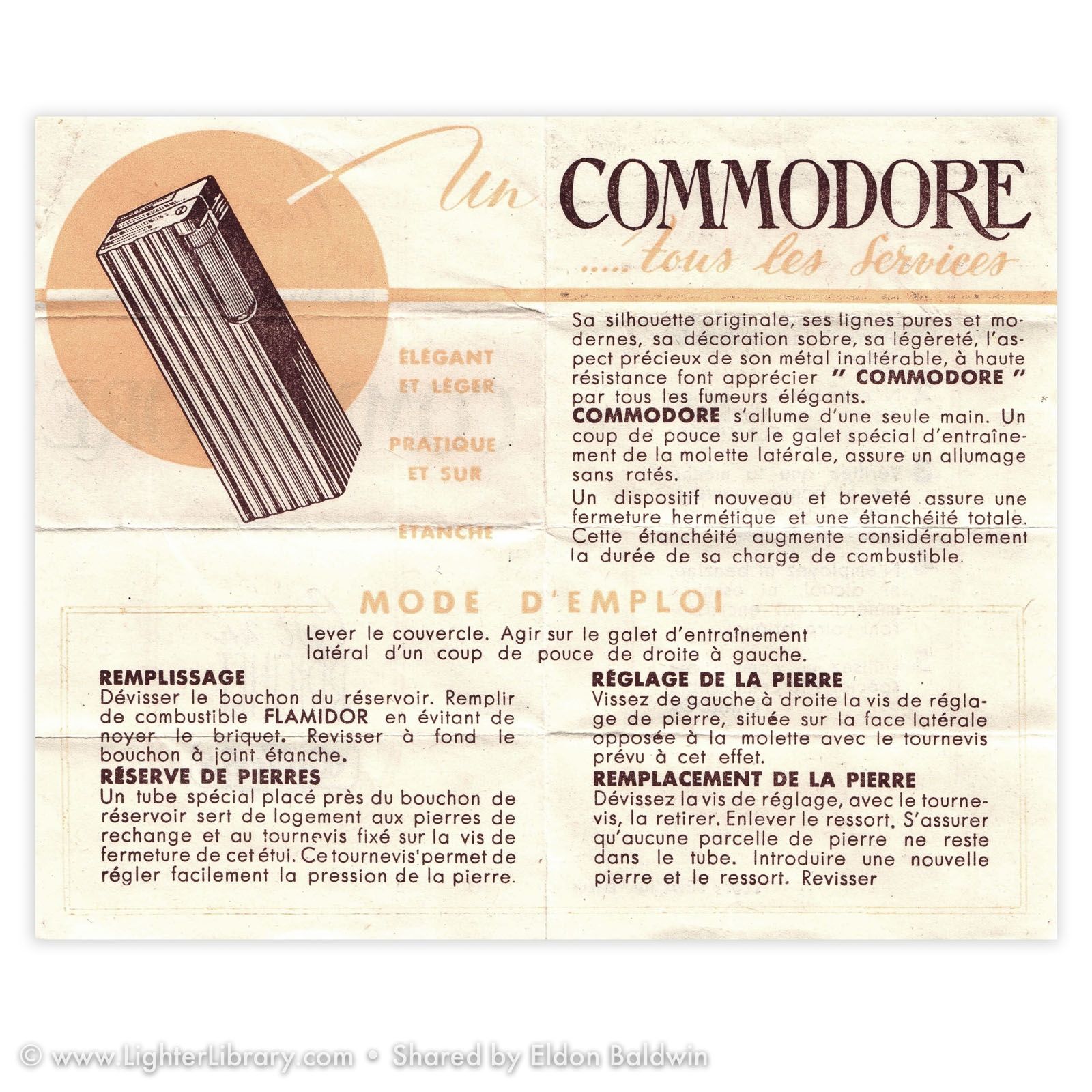 Un COMMODORE
.....tous les Services

ÉLÉGANT
ET LÉGER

PRATIQUE
ET SUR

ÉTANCHE

Sa silhouette originale, ses lignes pures et modernes, sa décoration sobre, sa légèreté, l'aspect précieux de son métal inaltérable, à haute résistance font apprécier " COMMODORE " par tous les fumeurs élégants.
COMMODORE s'allume d'une seule main. Un coup de pouce sur le galet spécial d'entraînement de la molette latérale, assure un allumage sans ratés.
Un dispositif nouveau et breveté assure une fermeture hermétique et une étanchéité totale. Cette étanchéité augmente considérablement la durée de sa charge de combustible.

MODE D'EMPLOI

Lever le couvercle. Agir sur le galet d'entraînement latéral d'un coup de pouce de droite à gauche.

REMPLISSAGE
Dévisser le bouchon du réservoir. Remplir de combustible FLAMIDOR en évitant de noyer le briquet. Revisser à fond le bouchon à joint étanche.
RÉSERVE DE PIERRES
Un tube spécial placé près du bouchon de réservoir sert de logement aux pierres de rechange et au tournevis fixé sur la vis de fermeture de cet étui. Ce tournevis permet de régler facilement la pression de la pierre.

RÉGLAGE DE LA PIERRE
Vissez de gauche à droite la vis de réglage de pierre, située sur la face latérale opposée à la molette avec le tournevis prévu à cet effet.
REMPLACEMENT DE LA PIERRE
Dévissez la vis de réglage, avec le tournevis, la retirer. Enlever le ressort. S'assurer qu'aucune parcelle de pierre ne reste dans le tube. Introduire une nouvelle pierre et le ressort. Revisser

© www.LighterLibrary.com • Shared by Eldon Baldwin